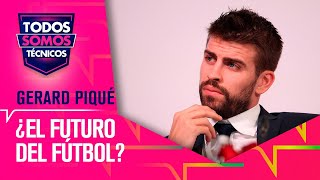 TODOS SOMOS TÉCNICOS

GERARD PIQUÉ

¿EL FUTURO DEL FÚTBOL?